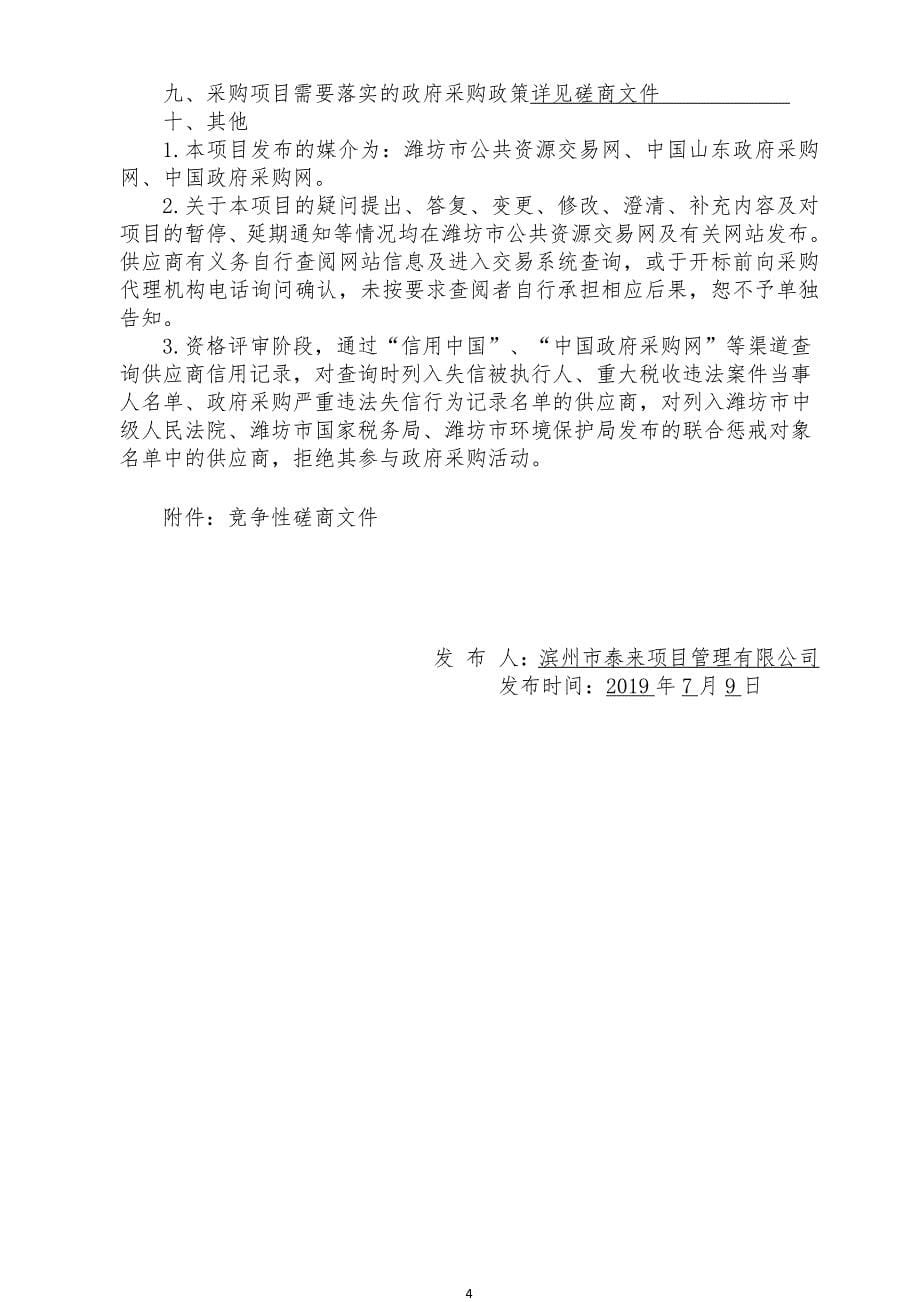 九、采购项目需要落实的政府采购政策详见磋商文件

十、其他

1.本项目发布的媒介为：潍坊市公共资源交易网、中国山东政府采购网、中国政府采购网。

2.关于本项目的疑问提出、答复、变更、修改、澄清、补充内容及对项目的暂停、延期通知等情况均在潍坊市公共资源交易网及有关网站发布。供应商有义务自行查阅网站信息及进入交易系统查询，或于开标前向采购代理机构电话询问确认，未按要求查阅者自行承担相应后果，恕不予单独告知。

3.资格评审阶段，通过“信用中国”、“中国政府采购网”等渠道查询供应商信用记录，对查询时列入失信被执行人、重大税收违法案件当事人名单、政府采购严重违法失信行为记录名单的供应商，对列入潍坊市中级人民法院、潍坊市国家税务局、潍坊市环境保护局发布的联合惩戒对象名单中的供应商，拒绝其参与政府采购活动。

附件：竞争性磋商文件

发 布 人：滨州市泰来项目管理有限公司

发布时间：2019 年 7 月 9 日

4